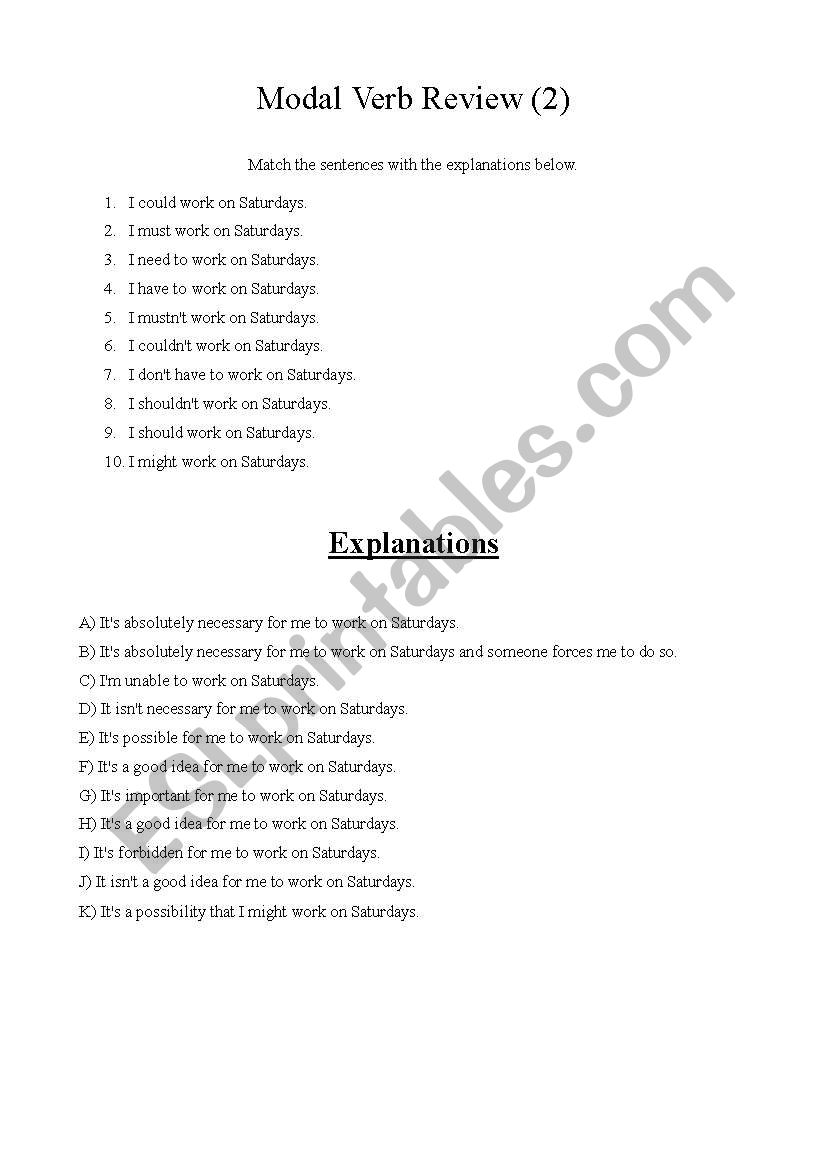 Modal Verb Review (2)

Match the sentences with the explanations below.

1. I could work on Saturdays.
2. I must work on Saturdays.
3. I need to work on Saturdays.
4. I have to work on Saturdays.
5. I mustn't work on Saturdays.
6. I couldn't work on Saturdays.
7. I don't have to work on Saturdays.
8. I shouldn't work on Saturdays.
9. I should work on Saturdays.
10. I might work on Saturdays.

Explanations

A) It's absolutely necessary for me to work on Saturdays.
B) It's absolutely necessary for me to work on Saturdays and someone forces me to do so.
C) I'm unable to work on Saturdays.
D) It isn't necessary for me to work on Saturdays.
E) It's possible for me to work on Saturdays.
F) It's a good idea for me to work on Saturdays.
G) It's important for me to work on Saturdays.
H) It's a good idea for me to work on Saturdays.
I) It's forbidden for me to work on Saturdays.
J) It isn't a good idea for me to work on Saturdays.
K) It's a possibility that I might work on Saturdays.

ESLprintables.com